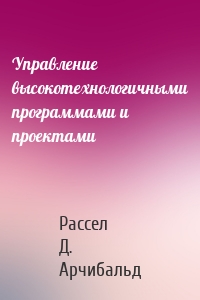 Управление высокотехнологичными программами и проектами

Рассел Д. Арчибальд